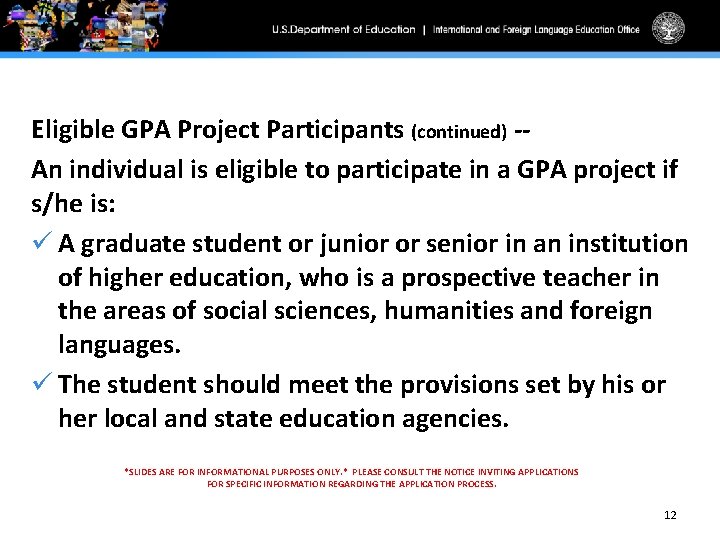 U.S.Department of Education | International and Foreign Language Education Office

Eligible GPA Project Participants (continued) --

An individual is eligible to participate in a GPA project if s/he is:

✓ A graduate student or junior or senior in an institution of higher education, who is a prospective teacher in the areas of social sciences, humanities and foreign languages.

✓ The student should meet the provisions set by his or her local and state education agencies.

*SLIDES ARE FOR INFORMATIONAL PURPOSES ONLY.* PLEASE CONSULT THE NOTICE INVITING APPLICATIONS FOR SPECIFIC INFORMATION REGARDING THE APPLICATION PROCESS.

12